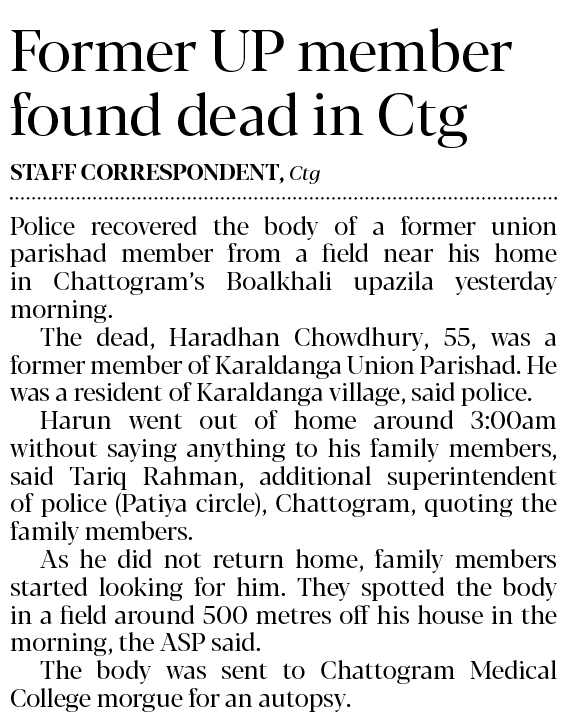 Former UP member found dead in Ctg

STAFF CORRESPONDENT, Ctg

Police recovered the body of a former union parishad member from a field near his home in Chattogram's Boalkhali upazila yesterday morning.

The dead, Haradhan Chowdhury, 55, was a former member of Karaldanga Union Parishad. He was a resident of Karaldanga village, said police.

Harun went out of home around 3:00am without saying anything to his family members, said Tariq Rahman, additional superintendent of police (Patiya circle), Chattogram, quoting the family members.

As he did not return home, family members started looking for him. They spotted the body in a field around 500 metres off his house in the morning, the ASP said.

The body was sent to Chattogram Medical College morgue for an autopsy.